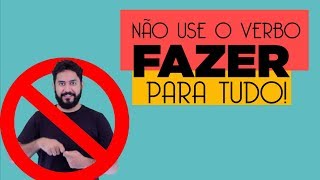 NÃO USE O VERBO
FAZER
PARA TUDO!